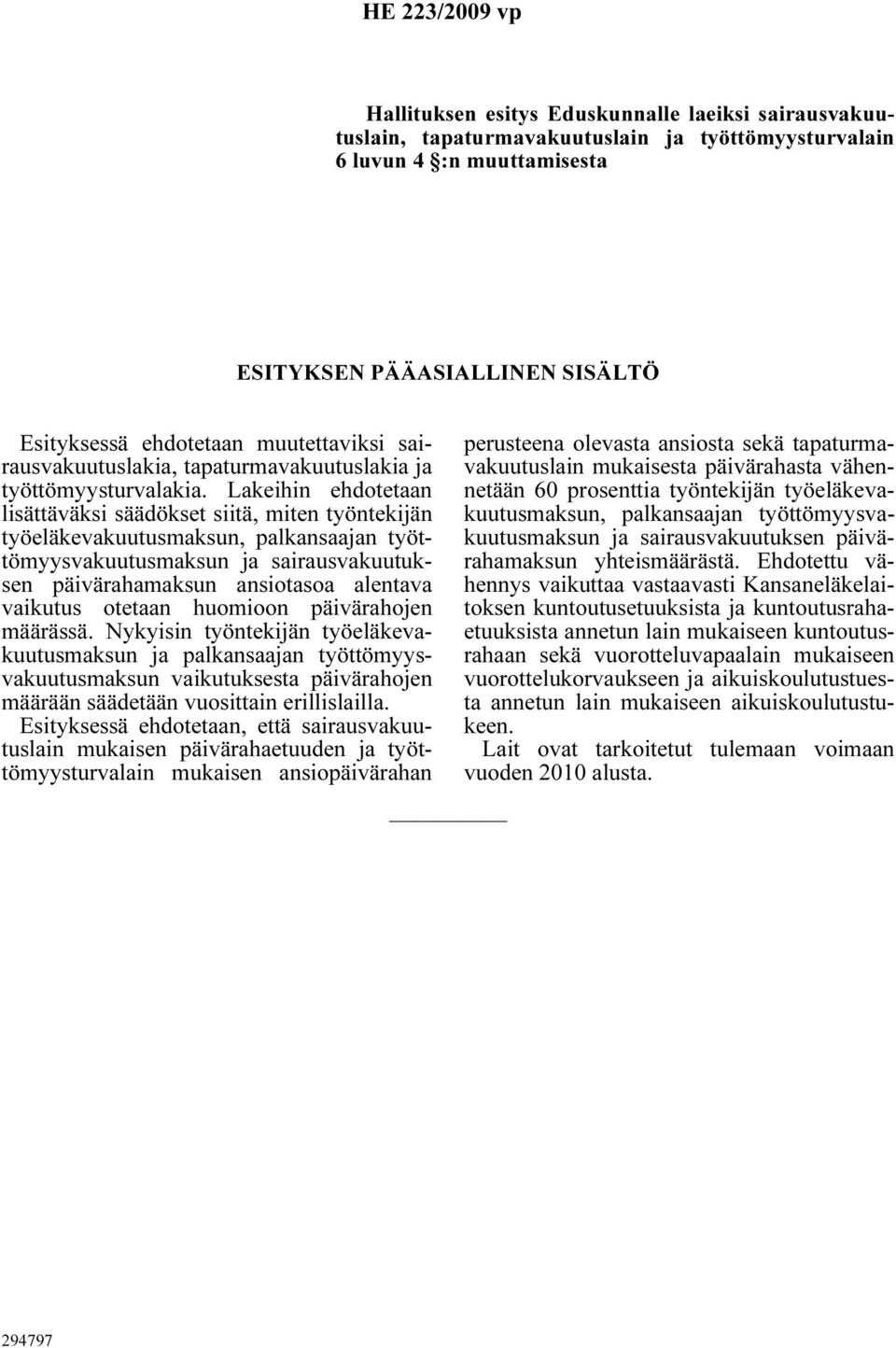 HE 223/2009 vp

Hallituksen esitys Eduskunnalle laeiksi sairausvakuutuslain, tapaturmavakuutuslain ja työttömyysturvalain 6 luvun 4 §:n muuttamisesta

ESITYKSEN PÄÄASIALLINEN SISÄLTÖ

Esityksessä ehdotetaan muutettaviksi sairausvakuutuslakia, tapaturmavakuutuslakia ja työttömyysturvalakia. Lakeihin ehdotetaan lisättäväksi säädökset siitä, miten työntekijän työeläkevakuutusmaksun, palkansaajan työttömyysvakuutusmaksun ja sairausvakuutuksen päivärahamaksun ansiotasoa alentava vaikutus otetaan huomioon päivärahojen määrässä. Nykyisin työntekijän työeläkevakuutusmaksun ja palkansaajan työttömyysvakuutusmaksun vaikutuksesta päivärahojen määrään säädetään vuosittain erillislailla.

Esityksessä ehdotetaan, että sairausvakuutuslain mukaisen päivärahaetuuden ja työttömyysturvalain mukaisen ansiopäivärahan perusteena olevasta ansiosta sekä tapaturmavakuutuslain mukaisesta päivärahasta vähennetään 60 prosenttia työntekijän työeläkevakuutusmaksun, palkansaajan työttömyysvakuutusmaksun ja sairausvakuutuksen päivärahamaksun yhteismäärästä. Ehdotettu vähennys vaikuttaa vastaavasti Kansaneläkelaitoksen kuntoutusetuuksista ja kuntoutusrahaetuuksista annetun lain mukaiseen kuntoutusrahaan sekä vuorotteluvapaalain mukaiseen vuorottelukorvaukseen ja aikuiskoulutustuesta annetun lain mukaiseen aikuiskoulutustukeen.

Lait ovat tarkoitetut tulemaan voimaan vuoden 2010 alusta.

294797